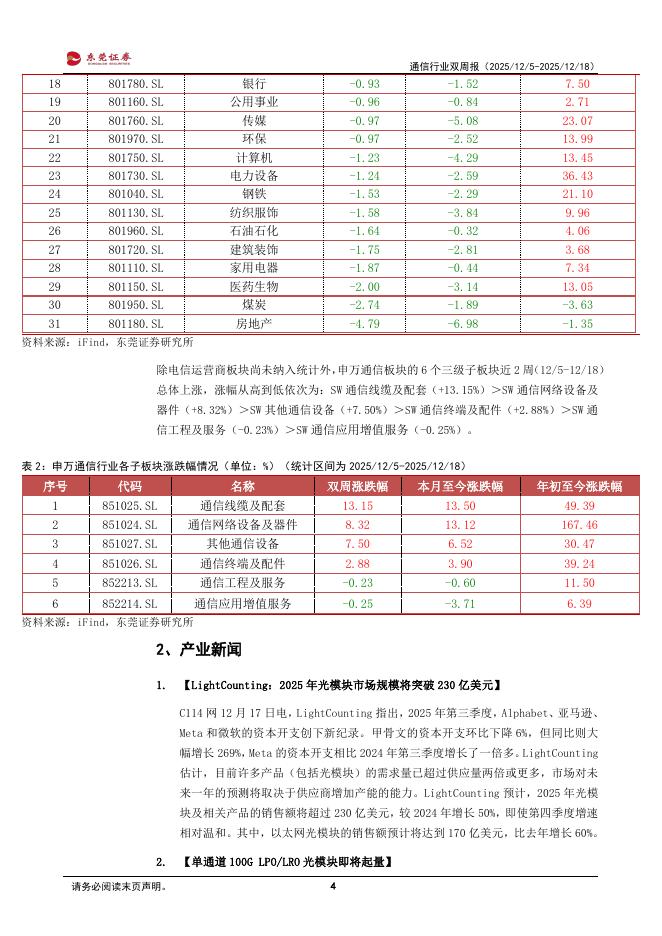 东莞证券
DONGGUAN SECURITIES

通信行业双周报（2025/12/5-2025/12/18）

| 18 | 801780.SL | 银行 | -0.93 | -1.52 | 7.50 |
|---|---|---|---|---|---|
| 19 | 801160.SL | 公用事业 | -0.96 | -0.84 | 2.71 |
| 20 | 801760.SL | 传媒 | -0.97 | -5.08 | 23.07 |
| 21 | 801970.SL | 环保 | -0.97 | -2.52 | 13.99 |
| 22 | 801750.SL | 计算机 | -1.23 | -4.29 | 13.45 |
| 23 | 801730.SL | 电力设备 | -1.24 | -2.59 | 36.43 |
| 24 | 801040.SL | 钢铁 | -1.53 | -2.29 | 21.10 |
| 25 | 801130.SL | 纺织服饰 | -1.58 | -3.84 | 9.96 |
| 26 | 801960.SL | 石油石化 | -1.64 | -0.32 | 4.06 |
| 27 | 801720.SL | 建筑装饰 | -1.75 | -2.81 | 3.68 |
| 28 | 801110.SL | 家用电器 | -1.87 | -0.44 | 7.34 |
| 29 | 801150.SL | 医药生物 | -2.00 | -3.14 | 13.05 |
| 30 | 801950.SL | 煤炭 | -2.74 | -1.89 | -3.63 |
| 31 | 801180.SL | 房地产 | -4.79 | -6.98 | -1.35 |

资料来源：iFind，东莞证券研究所

除电信运营商板块尚未纳入统计外，申万通信板块的 6 个三级子板块近 2 周(12/5-12/18)总体上涨，涨幅从高到低依次为：SW 通信线缆及配套（+13.15%）＞SW 通信网络设备及器件（+8.32%）＞SW 其他通信设备（+7.50%）＞SW 通信终端及配件（+2.88%）＞SW 通信工程及服务（-0.23%）＞SW 通信应用增值服务（-0.25%）。

表 2：申万通信行业各子板块涨跌幅情况（单位：%）（统计区间为 2025/12/5-2025/12/18）

| 序号 | 代码 | 名称 | 双周涨跌幅 | 本月至今涨跌幅 | 年初至今涨跌幅 |
|---|---|---|---|---|---|
| 1 | 851025.SL | 通信线缆及配套 | 13.15 | 13.50 | 49.39 |
| 2 | 851024.SL | 通信网络设备及器件 | 8.32 | 13.12 | 167.46 |
| 3 | 851027.SL | 其他通信设备 | 7.50 | 6.52 | 30.47 |
| 4 | 851026.SL | 通信终端及配件 | 2.88 | 3.90 | 39.24 |
| 5 | 852213.SL | 通信工程及服务 | -0.23 | -0.60 | 11.50 |
| 6 | 852214.SL | 通信应用增值服务 | -0.25 | -3.71 | 6.39 |

资料来源：iFind，东莞证券研究所

2、产业新闻

1. 【LightCounting：2025 年光模块市场规模将突破 230 亿美元】

C114 网 12 月 17 日电，LightCounting 指出，2025 年第三季度，Alphabet、亚马逊、Meta 和微软的资本开支创下新纪录。甲骨文的资本开支环比下降 6%，但同比则大幅增长 269%，Meta 的资本开支相比 2024 年第三季度增长了一倍多。LightCounting 估计，目前许多产品（包括光模块）的需求量已超过供应量两倍或更多，市场对未来一年的预测将取决于供应商增加产能的能力。LightCounting 预计，2025 年光模块及相关产品的销售额将超过 230 亿美元，较 2024 年增长 50%，即使第四季度增速相对温和。其中，以太网光模块的销售额预计将达到 170 亿美元，比去年增长 60%。

2. 【单通道 100G LPO/LRO 光模块即将起量】

请务必阅读末页声明。

4